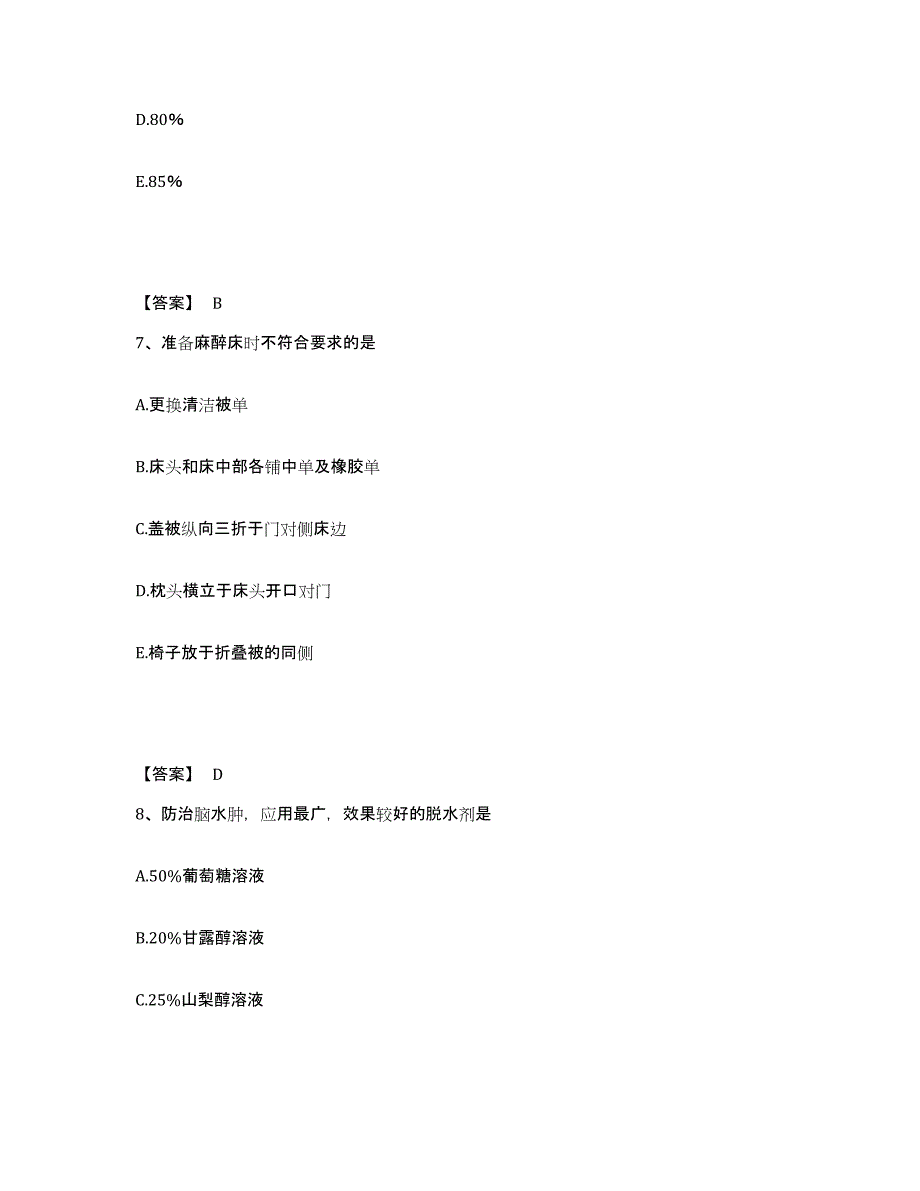 D.80%

E.85%

【答案】 B

7、准备麻醉床时不符合要求的是

A.更换清洁被单

B.床头和床中部各铺中单及橡胶单

C.盖被纵向三折于门对侧床边

D.枕头横立于床头开口对门

E.椅子放于折叠被的同侧

【答案】 D

8、防治脑水肿，应用最广，效果较好的脱水剂是

A.50%葡萄糖溶液

B.20%甘露醇溶液

C.25%山梨醇溶液